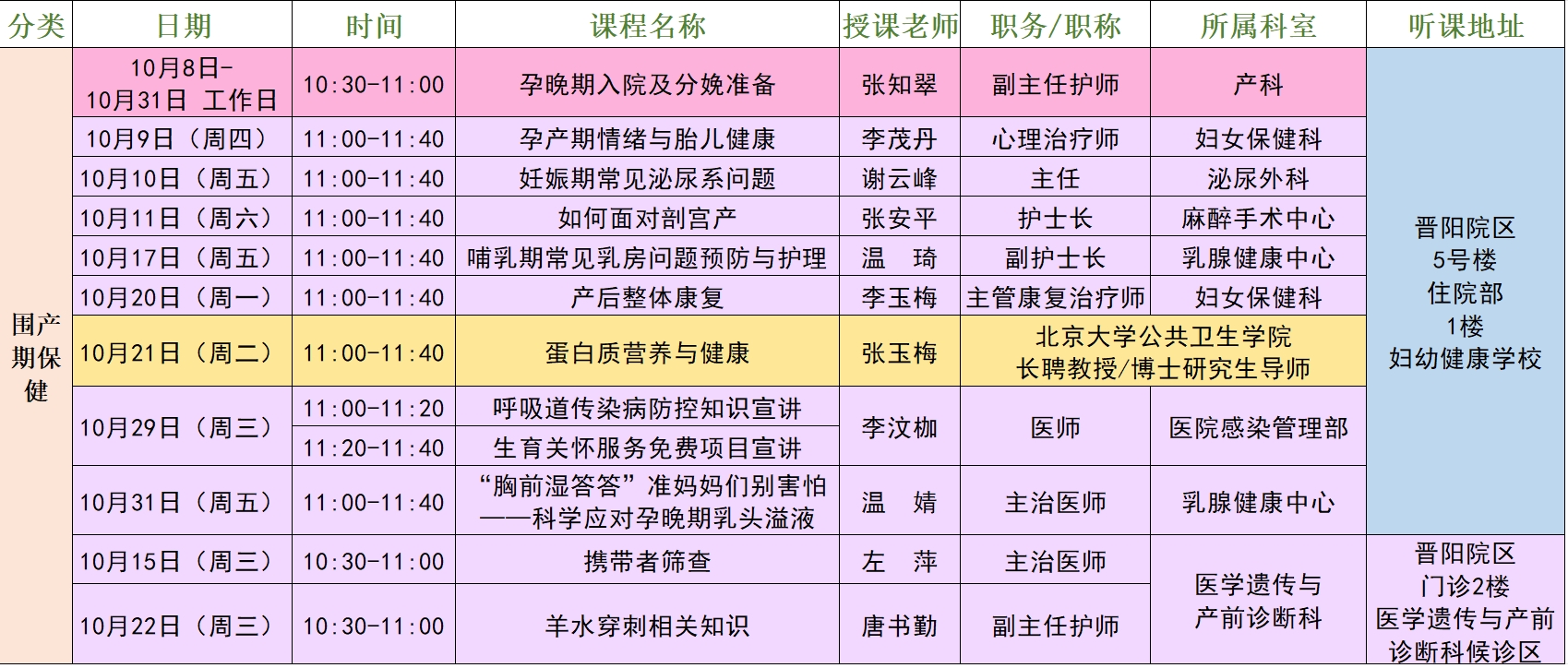 | 分类 | 日期 | 时间 | 课程名称 | 授课老师 | 职务/职称 | 所属科室 | 听课地址 |
|---|---|---|---|---|---|---|---|
| 围产期保健 | 10月8日-10月31日 工作日 | 10:30-11:00 | 孕晚期入院及分娩准备 | 张知翠 | 副主任护师 | 产科 | 晋阳院区 5号楼 住院部 1楼 妇幼健康学校 |
| | 10月9日（周四） | 11:00-11:40 | 孕产期情绪与胎儿健康 | 李茂丹 | 心理治疗师 | 妇女保健科 | |
| | 10月10日（周五） | 11:00-11:40 | 妊娠期常见泌尿系问题 | 谢云峰 | 主任 | 泌尿外科 | |
| | 10月11日（周六） | 11:00-11:40 | 如何面对剖宫产 | 张安平 | 护士长 | 麻醉手术中心 | |
| | 10月17日（周五） | 11:00-11:40 | 哺乳期常见乳房问题预防与护理 | 温 琦 | 副护士长 | 乳腺健康中心 | |
| | 10月20日（周一） | 11:00-11:40 | 产后整体康复 | 李玉梅 | 主管康复治疗师 | 妇女保健科 | |
| | 10月21日（周二） | 11:00-11:40 | 蛋白质营养与健康 | 张玉梅 | 北京大学公共卫生学院 长聘教授/博士研究生导师 | | |
| | 10月29日（周三） | 11:00-11:20 | 呼吸道传染病防控知识宣讲 | 李汶枷 | 医师 | 医院感染管理部 | |
| | | 11:20-11:40 | 生育关怀服务免费项目宣讲 | | | | |
| | 10月31日（周五） | 11:00-11:40 | “胸前湿答答”准妈妈们别害怕——科学应对孕晚期乳头溢液 | 温 婧 | 主治医师 | 乳腺健康中心 | |
| | 10月15日（周三） | 10:30-11:00 | 携带者筛查 | 左 萍 | 主治医师 | 医学遗传与产前诊断科 | 晋阳院区 门诊2楼 医学遗传与产前诊断科候诊区 |
| | 10月22日（周三） | 10:30-11:00 | 羊水穿刺相关知识 | 唐书勤 | 副主任护师 | | |